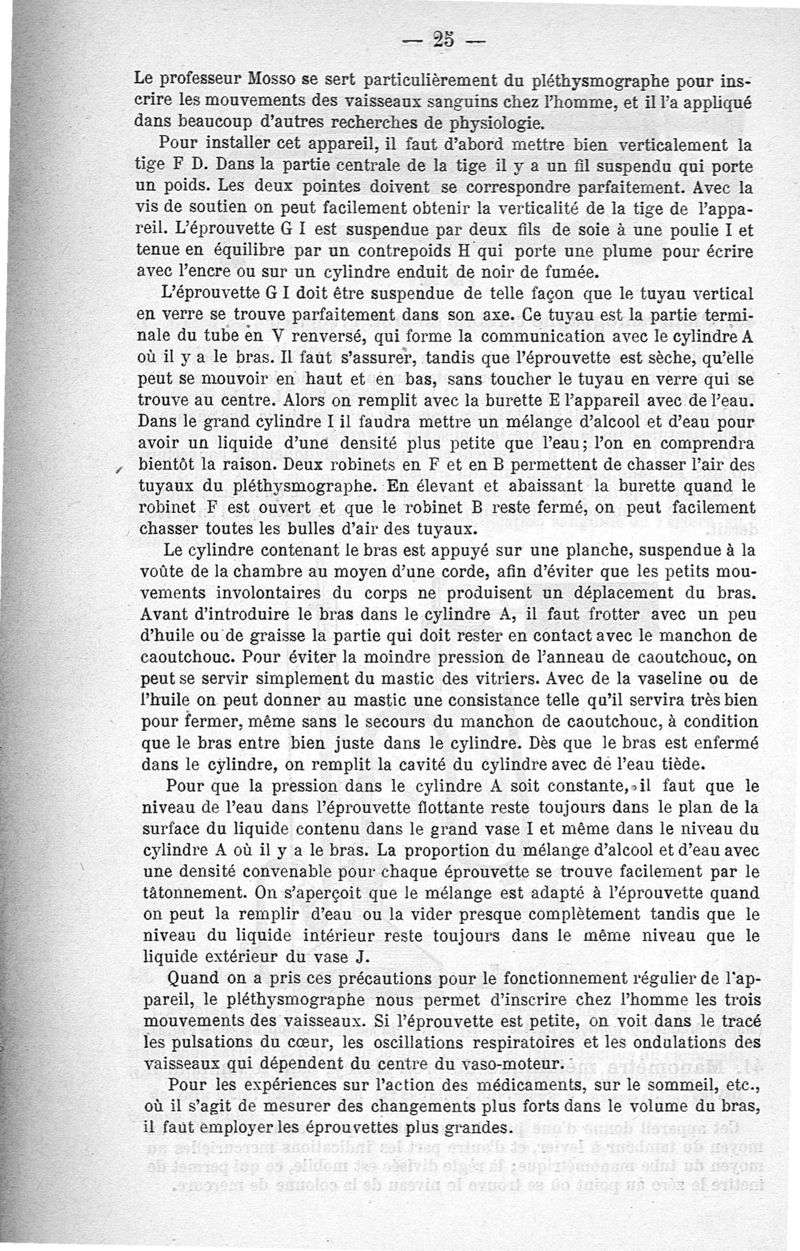 — 25 —

Le professeur Mosso se sert particulièrement du pléthysmographe pour inscrire les mouvements des vaisseaux sanguins chez l'homme, et il l'a appliqué dans beaucoup d'autres recherches de physiologie.

Pour installer cet appareil, il faut d'abord mettre bien verticalement la tige F D. Dans la partie centrale de la tige il y a un fil suspendu qui porte un poids. Les deux pointes doivent se correspondre parfaitement. Avec la vis de soutien on peut facilement obtenir la verticalité de la tige de l'appareil. L'éprouvette G I est suspendue par deux fils de soie à une poulie I et tenue en équilibre par un contrepoids H qui porte une plume pour écrire avec l'encre ou sur un cylindre enduit de noir de fumée.

L'éprouvette G I doit être suspendue de telle façon que le tuyau vertical en verre se trouve parfaitement dans son axe. Ce tuyau est la partie terminale du tube en V renversé, qui forme la communication avec le cylindre A où il y a le bras. Il faut s'assurer, tandis que l'éprouvette est sèche, qu'elle peut se mouvoir en haut et en bas, sans toucher le tuyau en verre qui se trouve au centre. Alors on remplit avec la burette E l'appareil avec de l'eau. Dans le grand cylindre I il faudra mettre un mélange d'alcool et d'eau pour avoir un liquide d'une densité plus petite que l'eau; l'on en comprendra bientôt la raison. Deux robinets en F et en B permettent de chasser l'air des tuyaux du pléthysmographe. En élevant et abaissant la burette quand le robinet F est ouvert et que le robinet B reste fermé, on peut facilement chasser toutes les bulles d'air des tuyaux.

Le cylindre contenant le bras est appuyé sur une planche, suspendue à la voûte de la chambre au moyen d'une corde, afin d'éviter que les petits mouvements involontaires du corps ne produisent un déplacement du bras. Avant d'introduire le bras dans le cylindre A, il faut frotter avec un peu d'huile ou de graisse la partie qui doit rester en contact avec le manchon de caoutchouc. Pour éviter la moindre pression de l'anneau de caoutchouc, on peut se servir simplement du mastic des vitriers. Avec de la vaseline ou de l'huile on peut donner au mastic une consistance telle qu'il servira très bien pour fermer, même sans le secours du manchon de caoutchouc, à condition que le bras entre bien juste dans le cylindre. Dès que le bras est enfermé dans le cylindre, on remplit la cavité du cylindre avec de l'eau tiède.

Pour que la pression dans le cylindre A soit constante, il faut que le niveau de l'eau dans l'éprouvette flottante reste toujours dans le plan de la surface du liquide contenu dans le grand vase I et même dans le niveau du cylindre A où il y a le bras. La proportion du mélange d'alcool et d'eau avec une densité convenable pour chaque éprouvette se trouve facilement par le tâtonnement. On s'aperçoit que le mélange est adapté à l'éprouvette quand on peut la remplir d'eau ou la vider presque complètement tandis que le niveau du liquide intérieur reste toujours dans le même niveau que le liquide extérieur du vase J.

Quand on a pris ces précautions pour le fonctionnement régulier de l'appareil, le pléthysmographe nous permet d'inscrire chez l'homme les trois mouvements des vaisseaux. Si l'éprouvette est petite, on voit dans le tracé les pulsations du cœur, les oscillations respiratoires et les ondulations des vaisseaux qui dépendent du centre du vaso-moteur.

Pour les expériences sur l'action des médicaments, sur le sommeil, etc., où il s'agit de mesurer des changements plus forts dans le volume du bras, il faut employer les éprouvettes plus grandes.